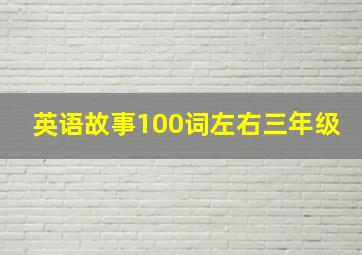 英语故事100词左右三年级